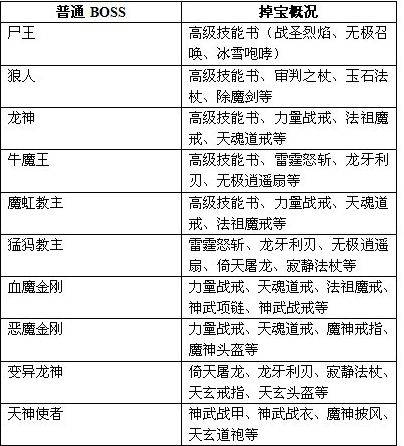 | 普通 BOSS | 掉宝概况 |
|---|---|
| 尸王 | 高级技能书（战圣烈焰、无极召唤、冰雪咆哮） |
| 狼人 | 高级技能书、审判之杖、玉石法杖、除魔剑等 |
| 龙神 | 高级技能书、力量战戒、法祖魔戒、天魂道戒等 |
| 牛魔王 | 高级技能书、雷霆怒斩、龙牙利刃、无极逍遥扇等 |
| 魔虹教主 | 高级技能书、力量战戒、天魂道戒、法祖魔戒等 |
| 猛犸教主 | 雷霆怒斩、龙牙利刃、无极逍遥扇、倚天屠龙、寂静法杖等 |
| 血魔金刚 | 力量战戒、天魂道戒、法祖魔戒、神武项链、神武战戒等 |
| 恶魔金刚 | 力量战戒、天魂道戒、魔神戒指、魔神头盔等 |
| 变异龙神 | 倚天屠龙、龙牙利刃、寂静法杖、天玄戒指、天玄头盔等 |
| 天神使者 | 神武战甲、神武战衣、魔神披风、天玄道袍等 |